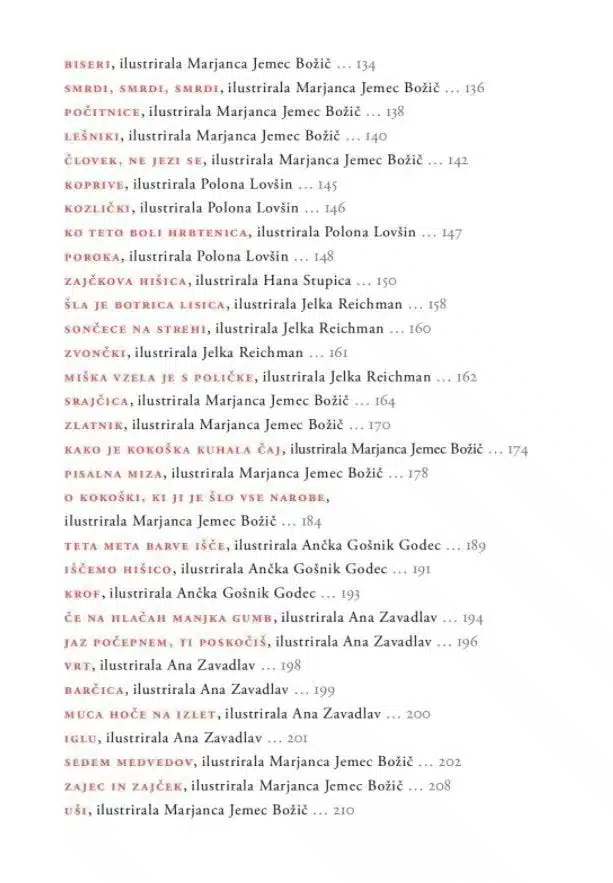 BISERI, ilustrirala Marjanca Jemec Božič ... 134
SMRDI, SMRDI, SMRDI, ilustrirala Marjanca Jemec Božič ... 136
POČITNICE, ilustrirala Marjanca Jemec Božič ... 138
LEŠNIKI, ilustrirala Marjanca Jemec Božič ... 140
ČLOVEK, NE JEZI SE, ilustrirala Marjanca Jemec Božič ... 142
KOPRIVE, ilustrirala Polona Lovšin ... 145
KOZLIČKI, ilustrirala Polona Lovšin ... 146
KO TETO BOLI HRBTENICA, ilustrirala Polona Lovšin ... 147
POROKA, ilustrirala Polona Lovšin ... 148
ZAJČKOVA HIŠICA, ilustrirala Hana Stupica ... 150
ŠLA JE BOTRICA LISICA, ilustrirala Jelka Reichman ... 158
SONČECE NA STREHI, ilustrirala Jelka Reichman ... 160
ZVONČKI, ilustrirala Jelka Reichman ... 161
MIŠKA VZELA JE S POLIČKE, ilustrirala Jelka Reichman ... 162
SRAJČICA, ilustrirala Marjanca Jemec Božič ... 164
ZLATNIK, ilustrirala Marjanca Jemec Božič ... 170
KAKO JE KOKOŠKA KUHALA ČAJ, ilustrirala Marjanca Jemec Božič ... 174
PISALNA MIZA, ilustrirala Marjanca Jemec Božič ... 178
O KOKOŠKI, KI JI JE ŠLO VSE NAROBE, ilustrirala Marjanca Jemec Božič ... 184
TETA META BARVE IŠČE, ilustrirala Ančka Gošnik Godec ... 189
IŠČEMO HIŠICO, ilustrirala Ančka Gošnik Godec ... 191
KROF, ilustrirala Ančka Gošnik Godec ... 193
ČE NA HLAČAH MANJKA GUMB, ilustrirala Ana Zavadlav ... 194
JAZ POČEPNEM, TI POSKOČIŠ, ilustrirala Ana Zavadlav ... 196
VRT, ilustrirala Ana Zavadlav ... 198
BARČICA, ilustrirala Ana Zavadlav ... 199
MUCA HOČE NA IZLET, ilustrirala Ana Zavadlav ... 200
IGLU, ilustrirala Ana Zavadlav ... 201
SEDEM MEDVEDOV, ilustrirala Marjanca Jemec Božič ... 202
ZAJEC IN ZAJČEK, ilustrirala Marjanca Jemec Božič ... 208
UŠI, ilustrirala Marjanca Jemec Božič ... 210